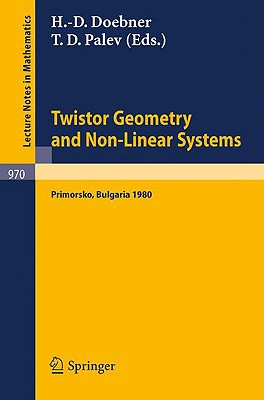 Lecture Notes in Mathematics

H.-D. Doebner
T. D. Palev (Eds.)

Twistor Geometry and Non-Linear Systems

970

Primorsko, Bulgaria 1980

Springer